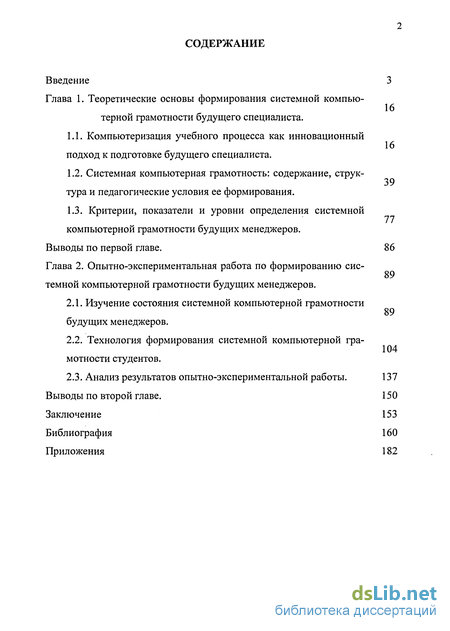 2

СОДЕРЖАНИЕ

| | |
|---|---|
| Введение | 3 |
| Глава 1. Теоретические основы формирования системной компьютерной грамотности будущего специалиста. | 16 |
| 1.1. Компьютеризация учебного процесса как инновационный подход к подготовке будущего специалиста. | 16 |
| 1.2. Системная компьютерная грамотность: содержание, структура и педагогические условия ее формирования. | 39 |
| 1.3. Критерии, показатели и уровни определения системной компьютерной грамотности будущих менеджеров. | 77 |
| Выводы по первой главе. | 86 |
| Глава 2. Опытно-экспериментальная работа по формированию системной компьютерной грамотности будущих менеджеров. | 89 |
| 2.1. Изучение состояния системной компьютерной грамотности будущих менеджеров. | 89 |
| 2.2. Технология формирования системной компьютерной грамотности студентов. | 104 |
| 2.3. Анализ результатов опытно-экспериментальной работы. | 137 |
| Выводы по второй главе. | 150 |
| Заключение | 153 |
| Библиография | 160 |
| Приложения | 182 |

dsLib.net
библиотека диссертаций